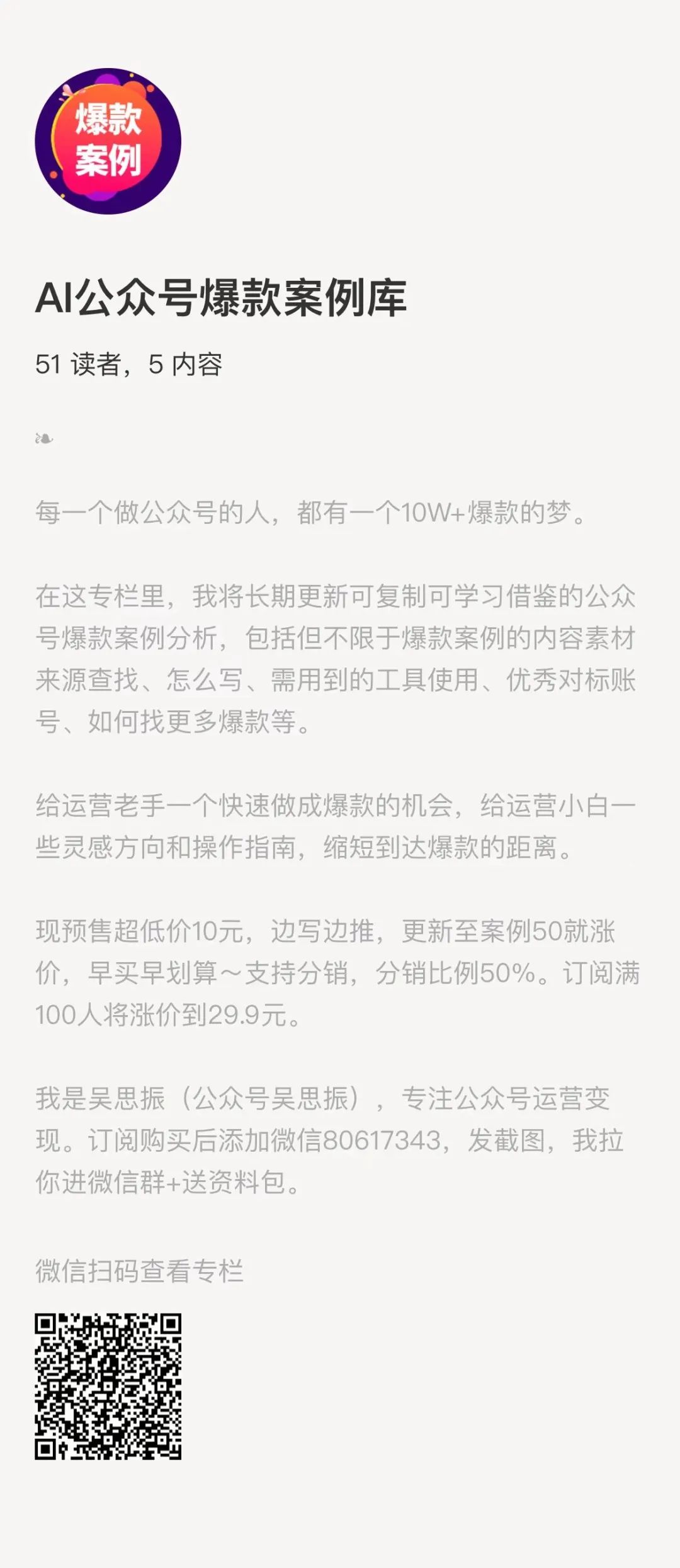 爆款
案例

AI公众号爆款案例库

51 读者，5 内容

❧

每一个做公众号的人，都有一个10W+爆款的梦。

在这专栏里，我将长期更新可复制可学习借鉴的公众号爆款案例分析，包括但不限于爆款案例的内容素材来源查找、怎么写、需用到的工具使用、优秀对标账号、如何找更多爆款等。

给运营老手一个快速做成爆款的机会，给运营小白一些灵感方向和操作指南，缩短到达爆款的距离。

现预售超低价10元，边写边推，更新至案例50就涨价，早买早划算～支持分销，分销比例50%。订阅满100人将涨价到29.9元。

我是吴思振（公众号吴思振），专注公众号运营变现。订阅购买后添加微信80617343，发截图，我拉你进微信群+送资料包。

微信扫码查看专栏